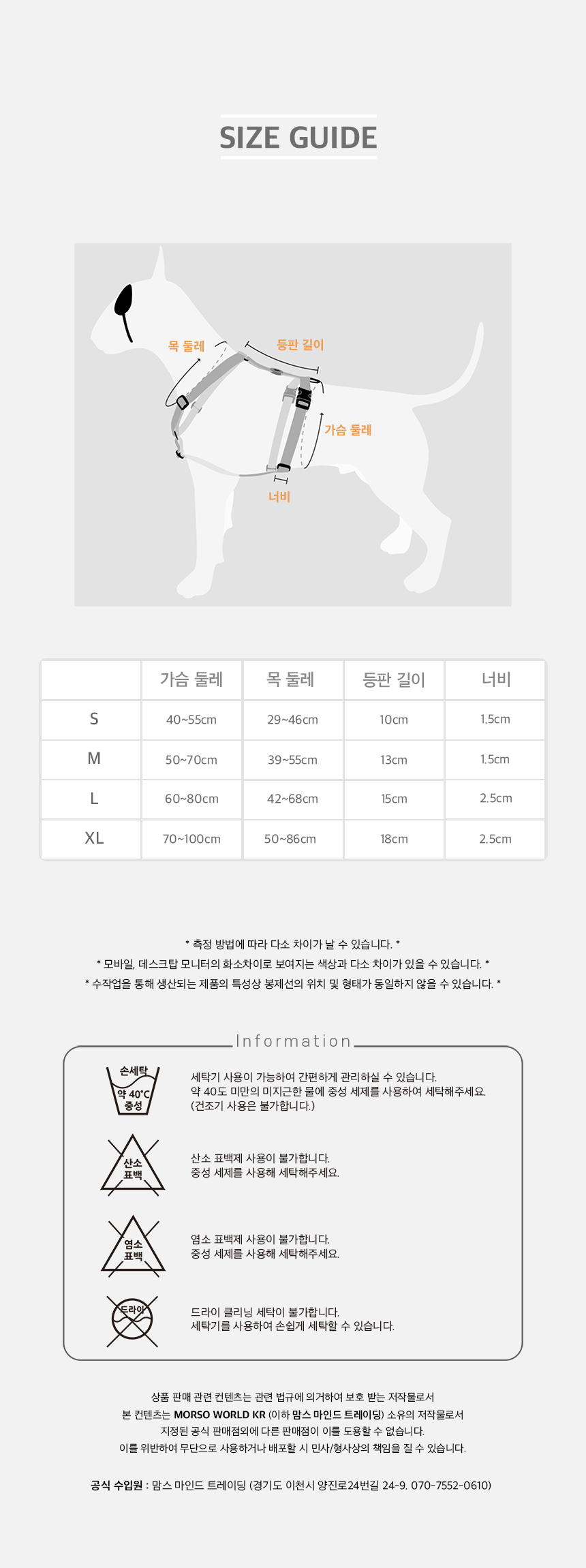 SIZE GUIDE

목 둘레
등판 길이
가슴 둘레
너비

|  | 가슴 둘레 | 목 둘레 | 등판 길이 | 너비 |
|---|---|---|---|---|
| S | 40~55cm | 29~46cm | 10cm | 1.5cm |
| M | 50~70cm | 39~55cm | 13cm | 1.5cm |
| L | 60~80cm | 42~68cm | 15cm | 2.5cm |
| XL | 70~100cm | 50~86cm | 18cm | 2.5cm |

* 측정 방법에 따라 다소 차이가 날 수 있습니다. *
* 모바일, 데스크탑 모니터의 화소차이로 보여지는 색상과 다소 차이가 있을 수 있습니다. *
* 수작업을 통해 생산되는 제품의 특성상 봉제선의 위치 및 형태가 동일하지 않을 수 있습니다. *

Information

손세탁
약 40°C
중성

세탁기 사용이 가능하여 간편하게 관리하실 수 있습니다.
약 40도 미만의 미지근한 물에 중성 세제를 사용하여 세탁해주세요.
(건조기 사용은 불가합니다.)

산소
표백

산소 표백제 사용이 불가합니다.
중성 세제를 사용해 세탁해주세요.

염소
표백

염소 표백제 사용이 불가합니다.
중성 세제를 사용해 세탁해주세요.

드라이

드라이 클리닝 세탁이 불가합니다.
세탁기를 사용하여 손쉽게 세탁할 수 있습니다.

상품 판매 관련 컨텐츠는 관련 법규에 의거하여 보호 받는 저작물로서
본 컨텐츠는 MORSO WORLD KR (이하 맘스 마인드 트레이딩) 소유의 저작물로서
지정된 공식 판매점외에 다른 판매점이 이를 도용할 수 없습니다.
이를 위반하여 무단으로 사용하거나 배포할 시 민사/형사상의 책임을 질 수 있습니다.

공식 수입원 : 맘스 마인드 트레이딩 (경기도 이천시 양진로24번길 24-9. 070-7552-0610)